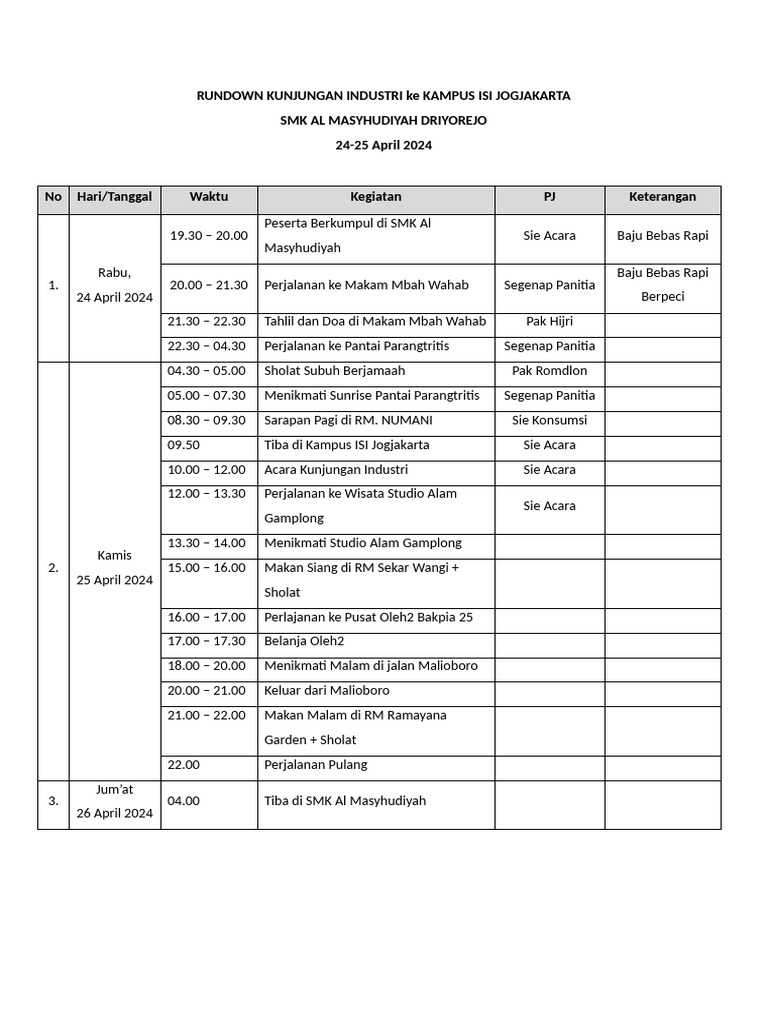 RUNDOWN KUNJUNGAN INDUSTRI ke KAMPUS ISI JOGJAKARTA
SMK AL MASYHUDIYAH DRIYOREJO
24-25 April 2024

| No | Hari/Tanggal | Waktu | Kegiatan | PJ | Keterangan |
|---|---|---|---|---|---|
| 1. | Rabu, 24 April 2024 | 19.30 – 20.00 | Peserta Berkumpul di SMK Al Masyhudiyah | Sie Acara | Baju Bebas Rapi |
| | | 20.00 – 21.30 | Perjalanan ke Makam Mbah Wahab | Segenap Panitia | Baju Bebas Rapi Berpeci |
| | | 21.30 – 22.30 | Tahlil dan Doa di Makam Mbah Wahab | Pak Hijri | |
| | | 22.30 – 04.30 | Perjalanan ke Pantai Parangtritis | Segenap Panitia | |
| 2. | Kamis 25 April 2024 | 04.30 – 05.00 | Sholat Subuh Berjamaah | Pak Romdlon | |
| | | 05.00 – 07.30 | Menikmati Sunrise Pantai Parangtritis | Segenap Panitia | |
| | | 08.30 – 09.30 | Sarapan Pagi di RM. NUMANI | Sie Konsumsi | |
| | | 09.50 | Tiba di Kampus ISI Jogjakarta | Sie Acara | |
| | | 10.00 – 12.00 | Acara Kunjungan Industri | Sie Acara | |
| | | 12.00 – 13.30 | Perjalanan ke Wisata Studio Alam Gamplong | Sie Acara | |
| | | 13.30 – 14.00 | Menikmati Studio Alam Gamplong | | |
| | | 15.00 – 16.00 | Makan Siang di RM Sekar Wangi + Sholat | | |
| | | 16.00 – 17.00 | Perlajanan ke Pusat Oleh2 Bakpia 25 | | |
| | | 17.00 – 17.30 | Belanja Oleh2 | | |
| | | 18.00 – 20.00 | Menikmati Malam di jalan Malioboro | | |
| | | 20.00 – 21.00 | Keluar dari Malioboro | | |
| | | 21.00 – 22.00 | Makan Malam di RM Ramayana Garden + Sholat | | |
| | | 22.00 | Perjalanan Pulang | | |
| 3. | Jum'at 26 April 2024 | 04.00 | Tiba di SMK Al Masyhudiyah | | |